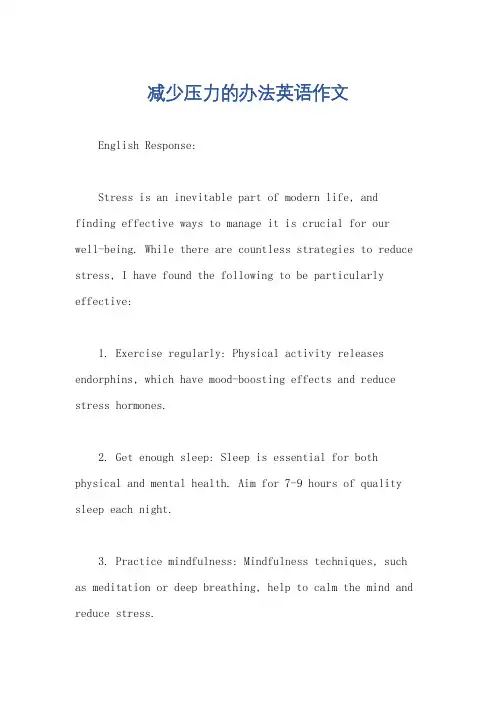 减少压力的办法英语作文

English Response:

Stress is an inevitable part of modern life, and finding effective ways to manage it is crucial for our well-being. While there are countless strategies to reduce stress, I have found the following to be particularly effective:

1. Exercise regularly: Physical activity releases endorphins, which have mood-boosting effects and reduce stress hormones.

2. Get enough sleep: Sleep is essential for both physical and mental health. Aim for 7-9 hours of quality sleep each night.

3. Practice mindfulness: Mindfulness techniques, such as meditation or deep breathing, help to calm the mind and reduce stress.